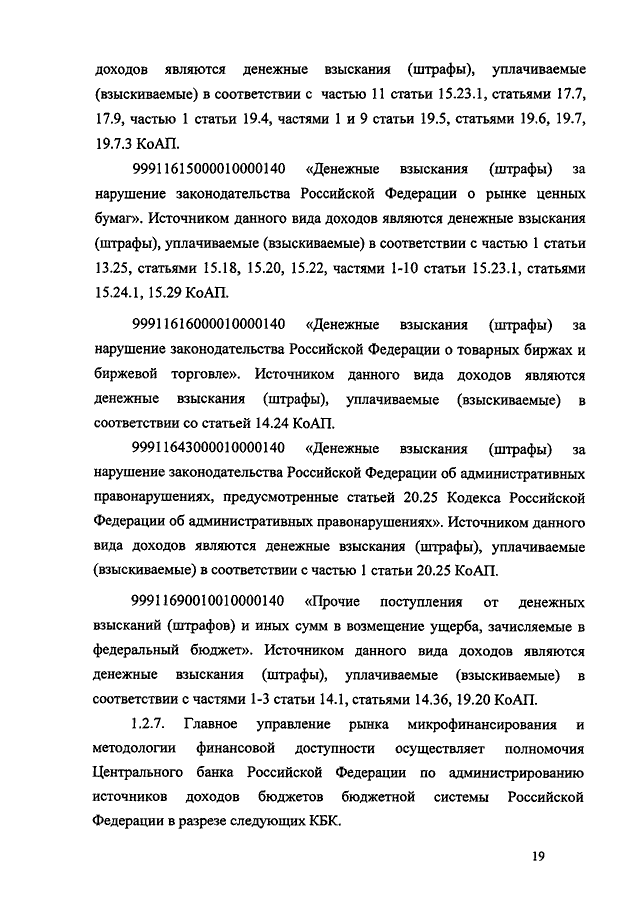 доходов являются денежные взыскания (штрафы), уплачиваемые (взыскиваемые) в соответствии с частью 11 статьи 15.23.1, статьями 17.7, 17.9, частью 1 статьи 19.4, частями 1 и 9 статьи 19.5, статьями 19.6, 19.7, 19.7.3 КоАП.

99911615000010000140 «Денежные взыскания (штрафы) за нарушение законодательства Российской Федерации о рынке ценных бумаг». Источником данного вида доходов являются денежные взыскания (штрафы), уплачиваемые (взыскиваемые) в соответствии с частью 1 статьи 13.25, статьями 15.18, 15.20, 15.22, частями 1-10 статьи 15.23.1, статьями 15.24.1, 15.29 КоАП.

99911616000010000140 «Денежные взыскания (штрафы) за нарушение законодательства Российской Федерации о товарных биржах и биржевой торговле». Источником данного вида доходов являются денежные взыскания (штрафы), уплачиваемые (взыскиваемые) в соответствии со статьей 14.24 КоАП.

99911643000010000140 «Денежные взыскания (штрафы) за нарушение законодательства Российской Федерации об административных правонарушениях, предусмотренные статьей 20.25 Кодекса Российской Федерации об административных правонарушениях». Источником данного вида доходов являются денежные взыскания (штрафы), уплачиваемые (взыскиваемые) в соответствии с частью 1 статьи 20.25 КоАП.

99911690010010000140 «Прочие поступления от денежных взысканий (штрафов) и иных сумм в возмещение ущерба, зачисляемые в федеральный бюджет». Источником данного вида доходов являются денежные взыскания (штрафы), уплачиваемые (взыскиваемые) в соответствии с частями 1-3 статьи 14.1, статьями 14.36, 19.20 КоАП.

1.2.7. Главное управление рынка микрофинансирования и методологии финансовой доступности осуществляет полномочия Центрального банка Российской Федерации по администрированию источников доходов бюджетов бюджетной системы Российской Федерации в разрезе следующих КБК.

19